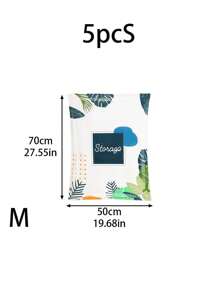 5pcS

70cm
27.55in

Storage

M

50cm
19.68in